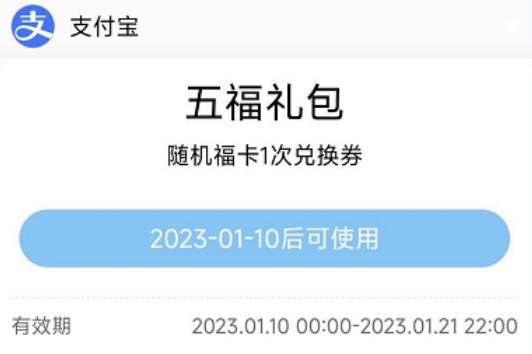 支
支付宝

五福礼包

随机福卡1次兑换券

2023-01-10后可使用

有效期 2023.01.10 00:00-2023.01.21 22:00